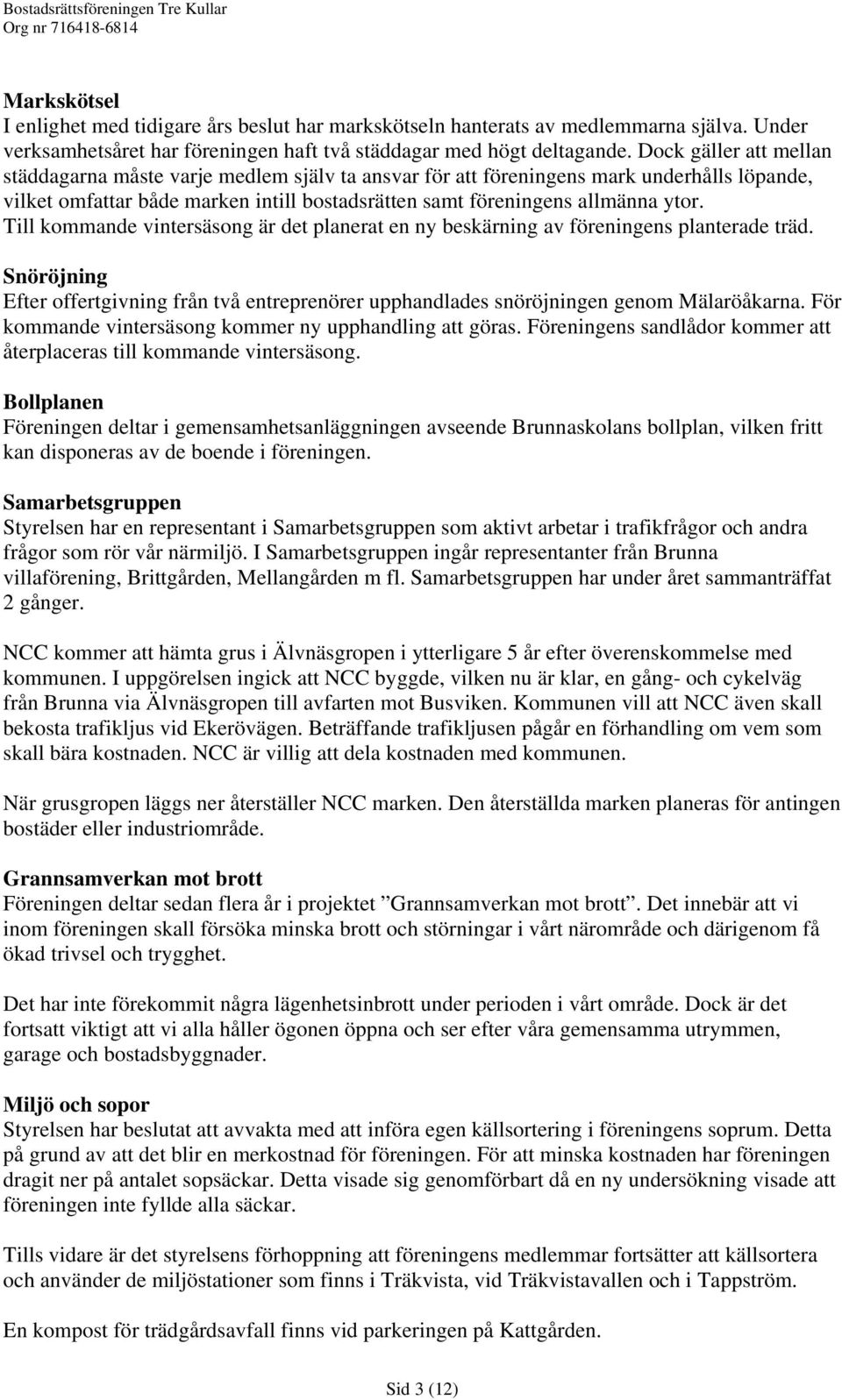 Bostadsrättsföreningen Tre Kullar
Org nr 716418-6814

Markskötsel
I enlighet med tidigare års beslut har markskötseln hanterats av medlemmarna själva. Under verksamhetsåret har föreningen haft två städdagar med högt deltagande. Dock gäller att mellan städdagarna måste varje medlem själv ta ansvar för att föreningens mark underhålls löpande, vilket omfattar både marken intill bostadsrätten samt föreningens allmänna ytor. Till kommande vintersäsong är det planerat en ny beskärning av föreningens planterade träd.

Snöröjning
Efter offertgivning från två entreprenörer upphandlades snöröjningen genom Mälaröåkarna. För kommande vintersäsong kommer ny upphandling att göras. Föreningens sandlådor kommer att återplaceras till kommande vintersäsong.

Bollplanen
Föreningen deltar i gemensamhetsanläggningen avseende Brunnaskolans bollplan, vilken fritt kan disponeras av de boende i föreningen.

Samarbetsgruppen
Styrelsen har en representant i Samarbetsgruppen som aktivt arbetar i trafikfrågor och andra frågor som rör vår närmiljö. I Samarbetsgruppen ingår representanter från Brunna villaförening, Brittgården, Mellangården m fl. Samarbetsgruppen har under året sammanträffat 2 gånger.

NCC kommer att hämta grus i Älvnäsgropen i ytterligare 5 år efter överenskommelse med kommunen. I uppgörelsen ingick att NCC byggde, vilken nu är klar, en gång- och cykelväg från Brunna via Älvnäsgropen till avfarten mot Busviken. Kommunen vill att NCC även skall bekosta trafikljus vid Ekerövägen. Beträffande trafikljusen pågår en förhandling om vem som skall bära kostnaden. NCC är villig att dela kostnaden med kommunen.

När grusgropen läggs ner återställer NCC marken. Den återställda marken planeras för antingen bostäder eller industriområde.

Grannsamverkan mot brott
Föreningen deltar sedan flera år i projektet ”Grannsamverkan mot brott”. Det innebär att vi inom föreningen skall försöka minska brott och störningar i vårt närområde och därigenom få ökad trivsel och trygghet.

Det har inte förekommit några lägenhetsinbrott under perioden i vårt område. Dock är det fortsatt viktigt att vi alla håller ögonen öppna och ser efter våra gemensamma utrymmen, garage och bostadsbyggnader.

Miljö och sopor
Styrelsen har beslutat att avvakta med att införa egen källsortering i föreningens soprum. Detta på grund av att det blir en merkostnad för föreningen. För att minska kostnaden har föreningen dragit ner på antalet sopsäckar. Detta visade sig genomförbart då en ny undersökning visade att föreningen inte fyllde alla säckar.

Tills vidare är det styrelsens förhoppning att föreningens medlemmar fortsätter att källsortera och använder de miljöstationer som finns i Träkvista, vid Träkvistavallen och i Tappström.

En kompost för trädgårdsavfall finns vid parkeringen på Kattgården.

Sid 3 (12)